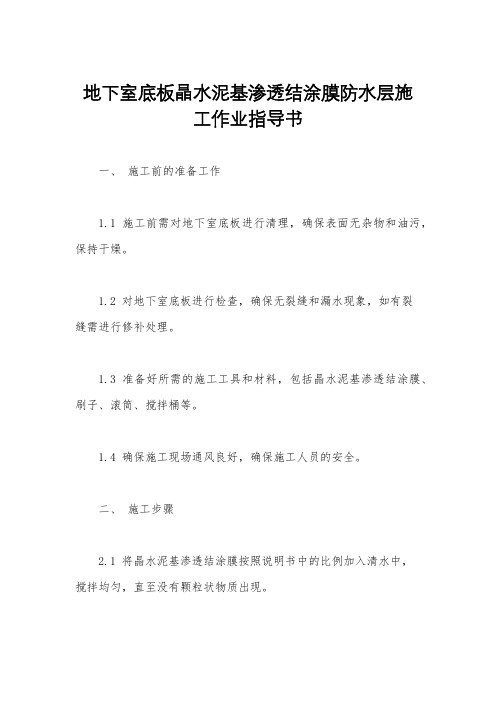 地下室底板晶水泥基渗透结涂膜防水层施工作业指导书

一、 施工前的准备工作

1.1 施工前需对地下室底板进行清理，确保表面无杂物和油污，保持干燥。

1.2 对地下室底板进行检查，确保无裂缝和漏水现象，如有裂缝需进行修补处理。

1.3 准备好所需的施工工具和材料，包括晶水泥基渗透结涂膜、刷子、滚筒、搅拌桶等。

1.4 确保施工现场通风良好，确保施工人员的安全。

二、 施工步骤

2.1 将晶水泥基渗透结涂膜按照说明书中的比例加入清水中，搅拌均匀，直至没有颗粒状物质出现。